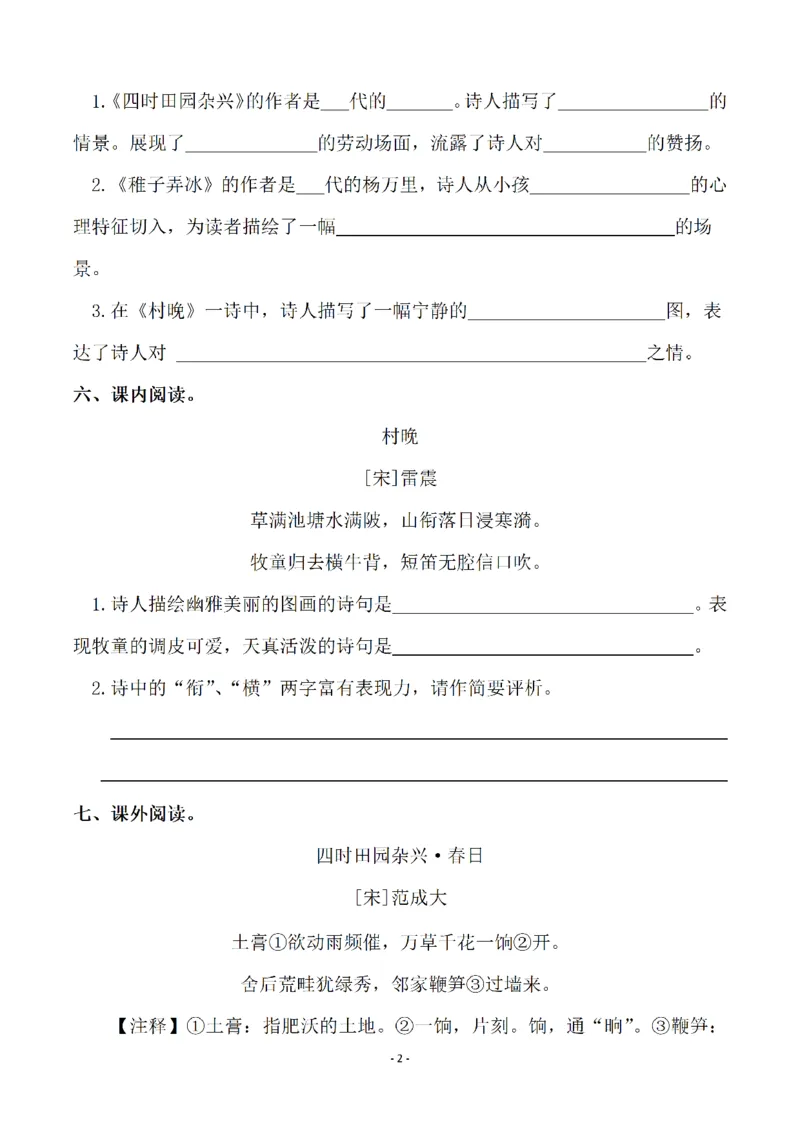 1.《四时田园杂兴》的作者是____代的____。诗人描写了____的情景。展现了____的劳动场面，流露了诗人对____的赞扬。

2.《稚子弄冰》的作者是____代的杨万里，诗人从小孩____的心理特征切入，为读者描绘了一幅____的场景。

3.在《村晚》一诗中，诗人描写了一幅宁静的____图，表达了诗人对____之情。

六、课内阅读。

村晚

[宋]雷震

草满池塘水满陂，山衔落日浸寒漪。

牧童归去横牛背，短笛无腔信口吹。

1.诗人描绘幽雅美丽的图画的诗句是____。表现牧童的调皮可爱，天真活泼的诗句是____。

2.诗中的“衔”、“横”两字富有表现力，请作简要评析。

____

____

七、课外阅读。

四时田园杂兴·春日

[宋]范成大

土膏①欲动雨频催，万草千花一饷②开。

舍后荒畦犹绿秀，邻家鞭笋③过墙来。

【注释】①土膏：指肥沃的土地。②一饷，片刻。饷，通“晌”。③鞭笋：

- 2 -